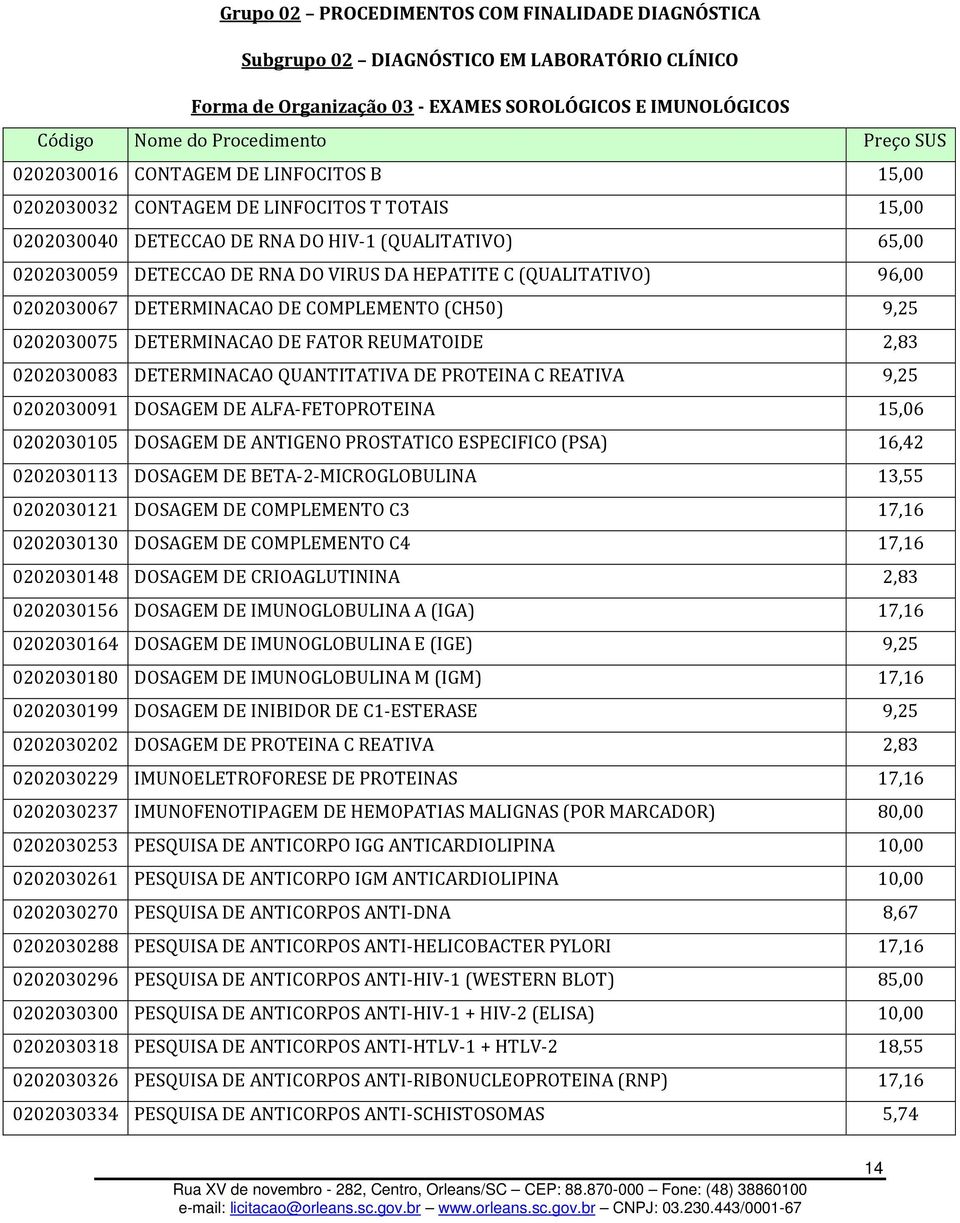 Grupo 02 – PROCEDIMENTOS COM FINALIDADE DIAGNÓSTICA

Subgrupo 02 – DIAGNÓSTICO EM LABORATÓRIO CLÍNICO

Forma de Organização 03 - EXAMES SOROLÓGICOS E IMUNOLÓGICOS

| Código | Nome do Procedimento | Preço SUS |
|---|---|---|
| 0202030016 | CONTAGEM DE LINFOCITOS B | 15,00 |
| 0202030032 | CONTAGEM DE LINFOCITOS T TOTAIS | 15,00 |
| 0202030040 | DETECCAO DE RNA DO HIV-1 (QUALITATIVO) | 65,00 |
| 0202030059 | DETECCAO DE RNA DO VIRUS DA HEPATITE C (QUALITATIVO) | 96,00 |
| 0202030067 | DETERMINACAO DE COMPLEMENTO (CH50) | 9,25 |
| 0202030075 | DETERMINACAO DE FATOR REUMATOIDE | 2,83 |
| 0202030083 | DETERMINACAO QUANTITATIVA DE PROTEINA C REATIVA | 9,25 |
| 0202030091 | DOSAGEM DE ALFA-FETOPROTEINA | 15,06 |
| 0202030105 | DOSAGEM DE ANTIGENO PROSTATICO ESPECIFICO (PSA) | 16,42 |
| 0202030113 | DOSAGEM DE BETA-2-MICROGLOBULINA | 13,55 |
| 0202030121 | DOSAGEM DE COMPLEMENTO C3 | 17,16 |
| 0202030130 | DOSAGEM DE COMPLEMENTO C4 | 17,16 |
| 0202030148 | DOSAGEM DE CRIOAGLUTININA | 2,83 |
| 0202030156 | DOSAGEM DE IMUNOGLOBULINA A (IGA) | 17,16 |
| 0202030164 | DOSAGEM DE IMUNOGLOBULINA E (IGE) | 9,25 |
| 0202030180 | DOSAGEM DE IMUNOGLOBULINA M (IGM) | 17,16 |
| 0202030199 | DOSAGEM DE INIBIDOR DE C1-ESTERASE | 9,25 |
| 0202030202 | DOSAGEM DE PROTEINA C REATIVA | 2,83 |
| 0202030229 | IMUNOELETROFORESE DE PROTEINAS | 17,16 |
| 0202030237 | IMUNOFENOTIPAGEM DE HEMOPATIAS MALIGNAS (POR MARCADOR) | 80,00 |
| 0202030253 | PESQUISA DE ANTICORPO IGG ANTICARDIOLIPINA | 10,00 |
| 0202030261 | PESQUISA DE ANTICORPO IGM ANTICARDIOLIPINA | 10,00 |
| 0202030270 | PESQUISA DE ANTICORPOS ANTI-DNA | 8,67 |
| 0202030288 | PESQUISA DE ANTICORPOS ANTI-HELICOBACTER PYLORI | 17,16 |
| 0202030296 | PESQUISA DE ANTICORPOS ANTI-HIV-1 (WESTERN BLOT) | 85,00 |
| 0202030300 | PESQUISA DE ANTICORPOS ANTI-HIV-1 + HIV-2 (ELISA) | 10,00 |
| 0202030318 | PESQUISA DE ANTICORPOS ANTI-HTLV-1 + HTLV-2 | 18,55 |
| 0202030326 | PESQUISA DE ANTICORPOS ANTI-RIBONUCLEOPROTEINA (RNP) | 17,16 |
| 0202030334 | PESQUISA DE ANTICORPOS ANTI-SCHISTOSOMAS | 5,74 |

14

Rua XV de novembro - 282, Centro, Orleans/SC – CEP: 88.870-000 – Fone: (48) 38860100
e-mail: licitacao@orleans.sc.gov.br – www.orleans.sc.gov.br – CNPJ: 03.230.443/0001-67